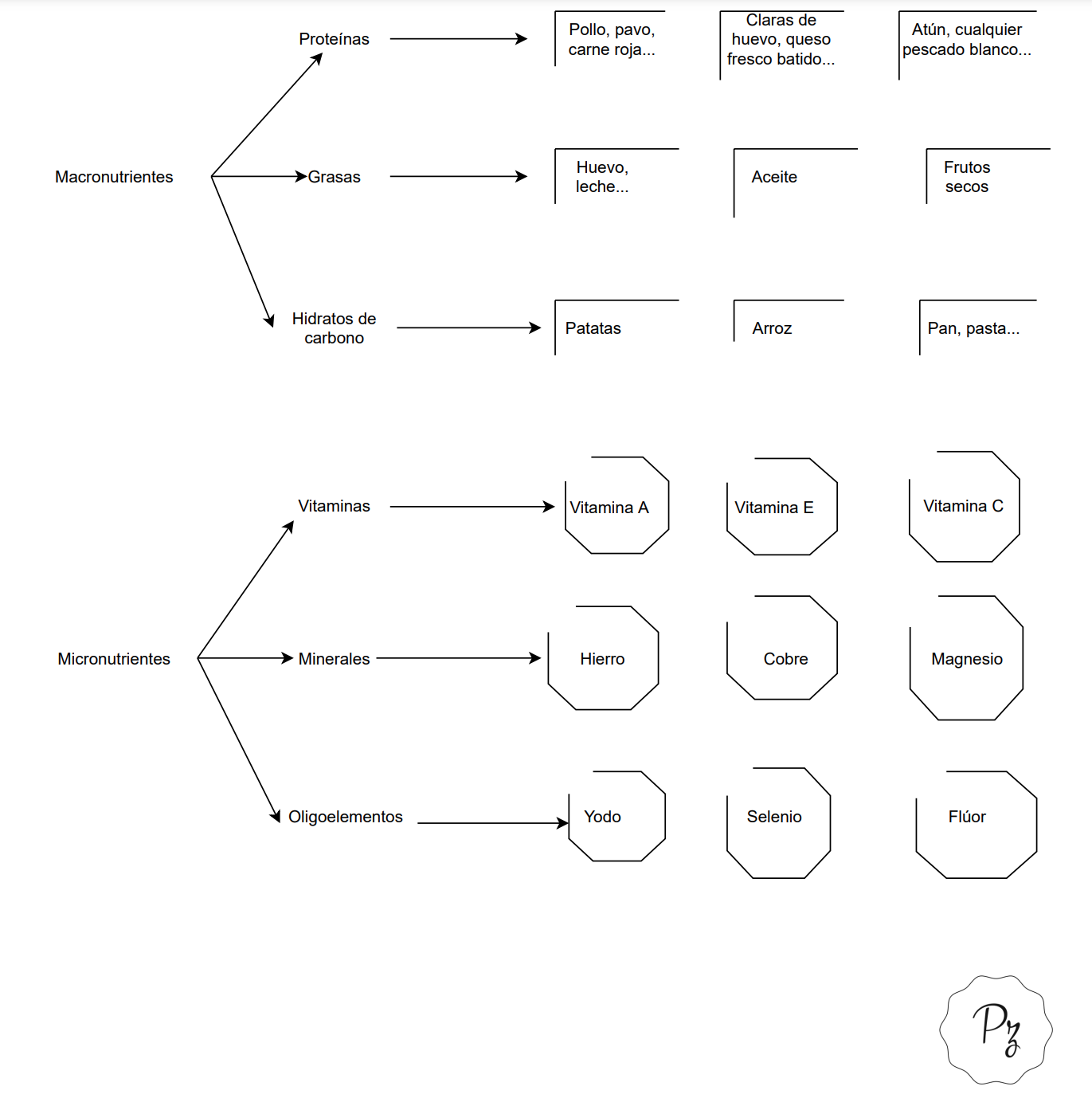 Macronutrientes

Proteínas

Pollo, pavo, carne roja...

Claras de huevo, queso fresco batido...

Atún, cualquier pescado blanco...

Grasas

Huevo, leche...

Aceite

Frutos secos

Hidratos de carbono

Patatas

Arroz

Pan, pasta...

Micronutrientes

Vitaminas

Vitamina A

Vitamina E

Vitamina C

Minerales

Hierro

Cobre

Magnesio

Oligoelementos

Yodo

Selenio

Flúor

Pz